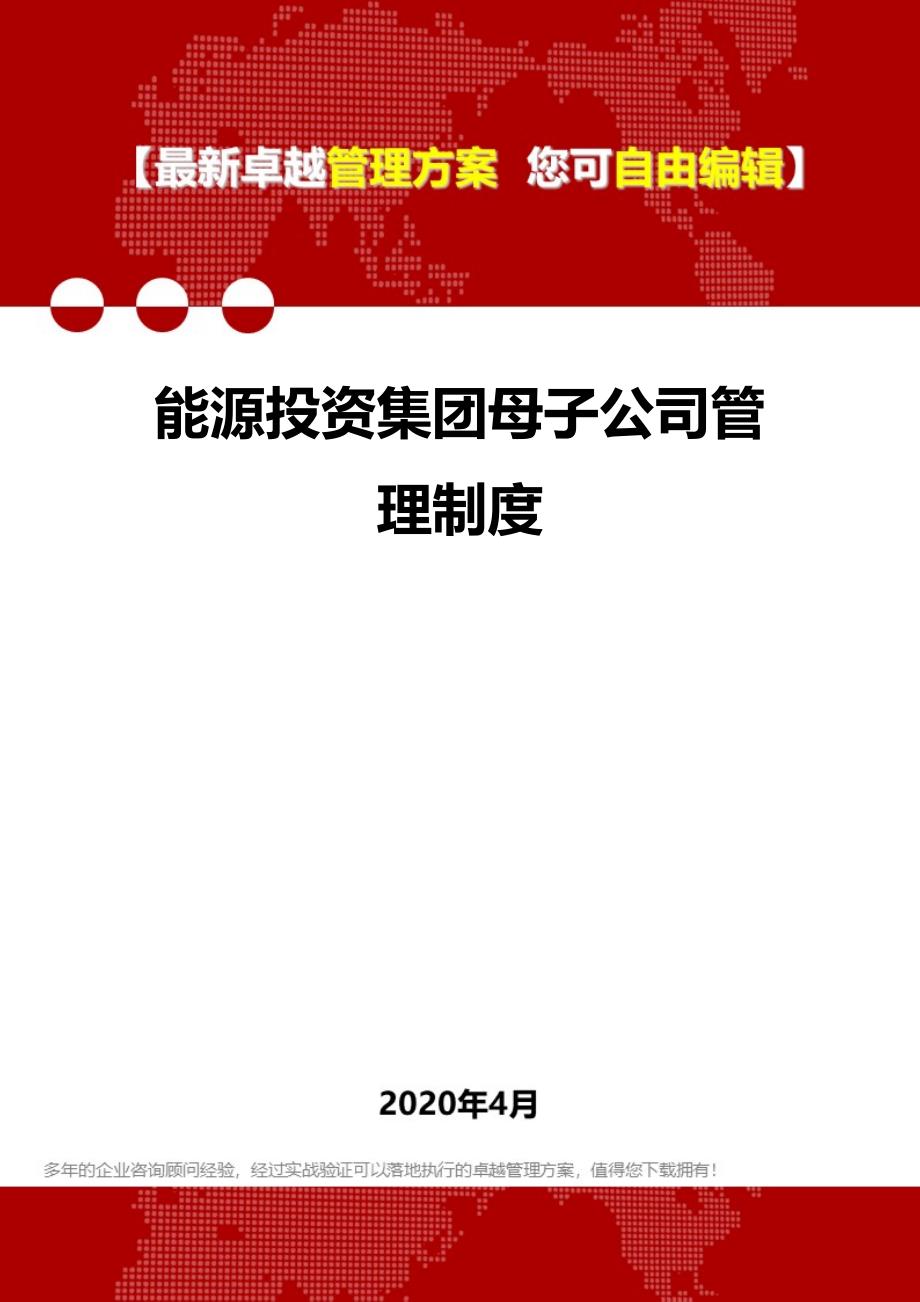 【最新卓越管理方案 您可自由编辑】

能源投资集团母子公司管理制度

2020年4月

多年的企业咨询顾问经验，经过实战验证可以落地执行的卓越管理方案，值得您下载拥有！